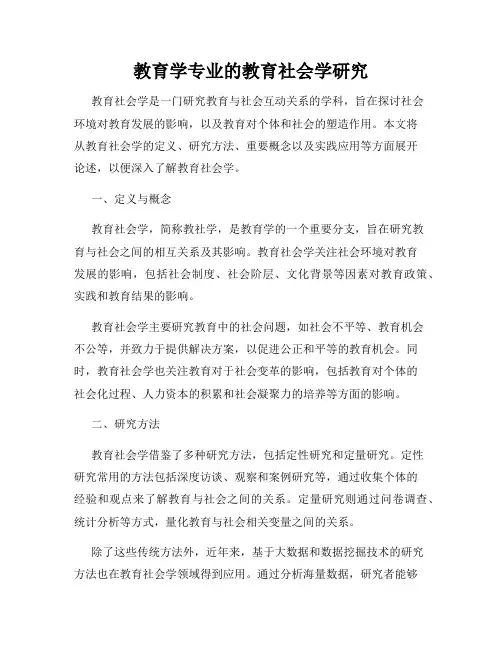 教育学专业的教育社会学研究

教育社会学是一门研究教育与社会互动关系的学科，旨在探讨社会环境对教育发展的影响，以及教育对个体和社会的塑造作用。本文将从教育社会学的定义、研究方法、重要概念以及实践应用等方面展开论述，以便深入了解教育社会学。

一、定义与概念

教育社会学，简称教社学，是教育学的一个重要分支，旨在研究教育与社会之间的相互关系及其影响。教育社会学关注社会环境对教育发展的影响，包括社会制度、社会阶层、文化背景等因素对教育政策、实践和教育结果的影响。

教育社会学主要研究教育中的社会问题，如社会不平等、教育机会不公等，并致力于提供解决方案，以促进公正和平等的教育机会。同时，教育社会学也关注教育对于社会变革的影响，包括教育对个体的社会化过程、人力资本的积累和社会凝聚力的培养等方面的影响。

二、研究方法

教育社会学借鉴了多种研究方法，包括定性研究和定量研究。定性研究常用的方法包括深度访谈、观察和案例研究等，通过收集个体的经验和观点来了解教育与社会之间的关系。定量研究则通过问卷调查、统计分析等方式，量化教育与社会相关变量之间的关系。

除了这些传统方法外，近年来，基于大数据和数据挖掘技术的研究方法也在教育社会学领域得到应用。通过分析海量数据，研究者能够